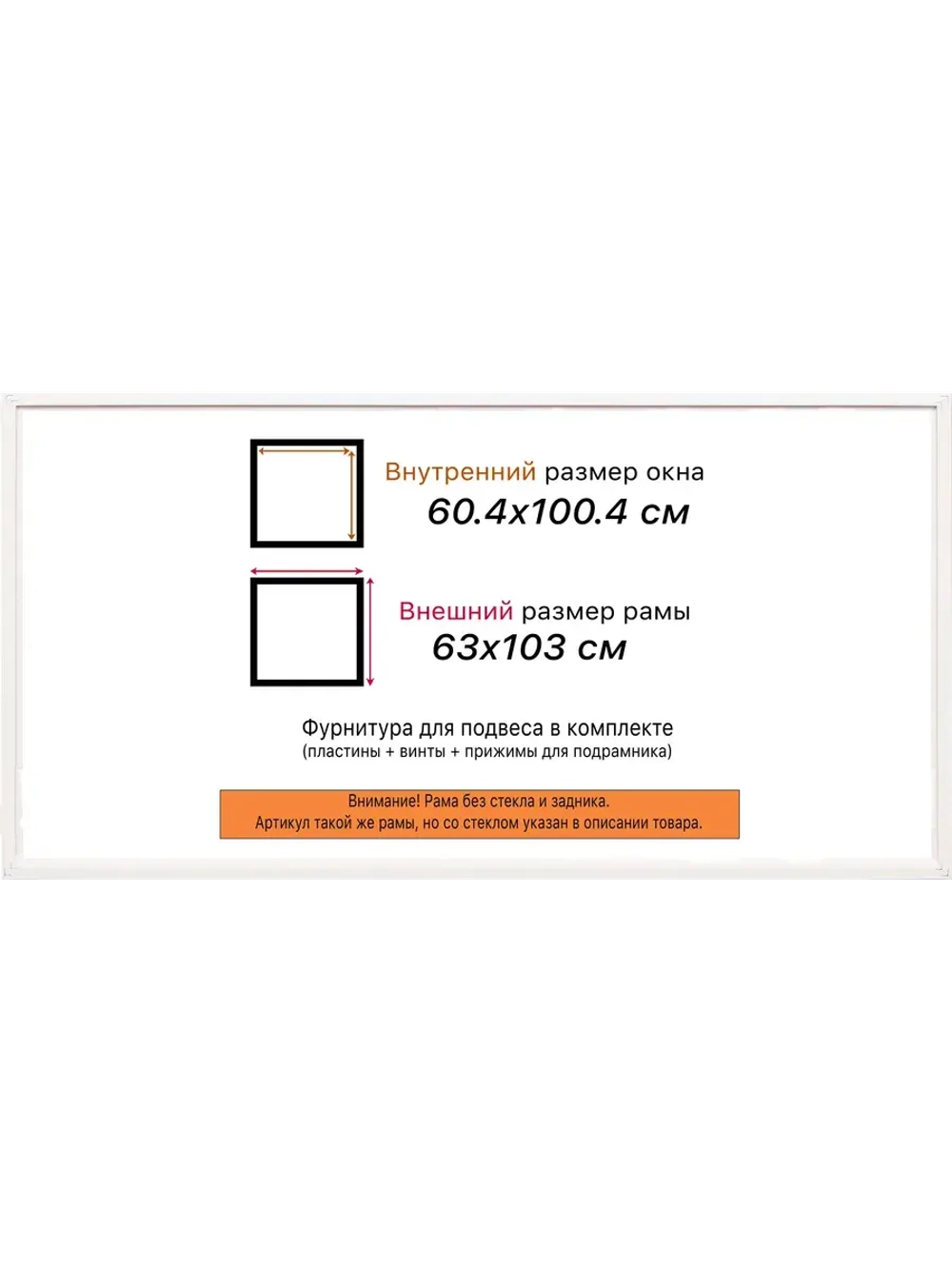 Внутренний размер окна
60.4x100.4 см

Внешний размер рамы
63x103 см

Фурнитура для подвеса в комплекте
(пластины + винты + прижимы для подрамника)

Внимание! Рама без стекла и задника.
Артикул такой же рамы, но со стеклом указан в описании товара.